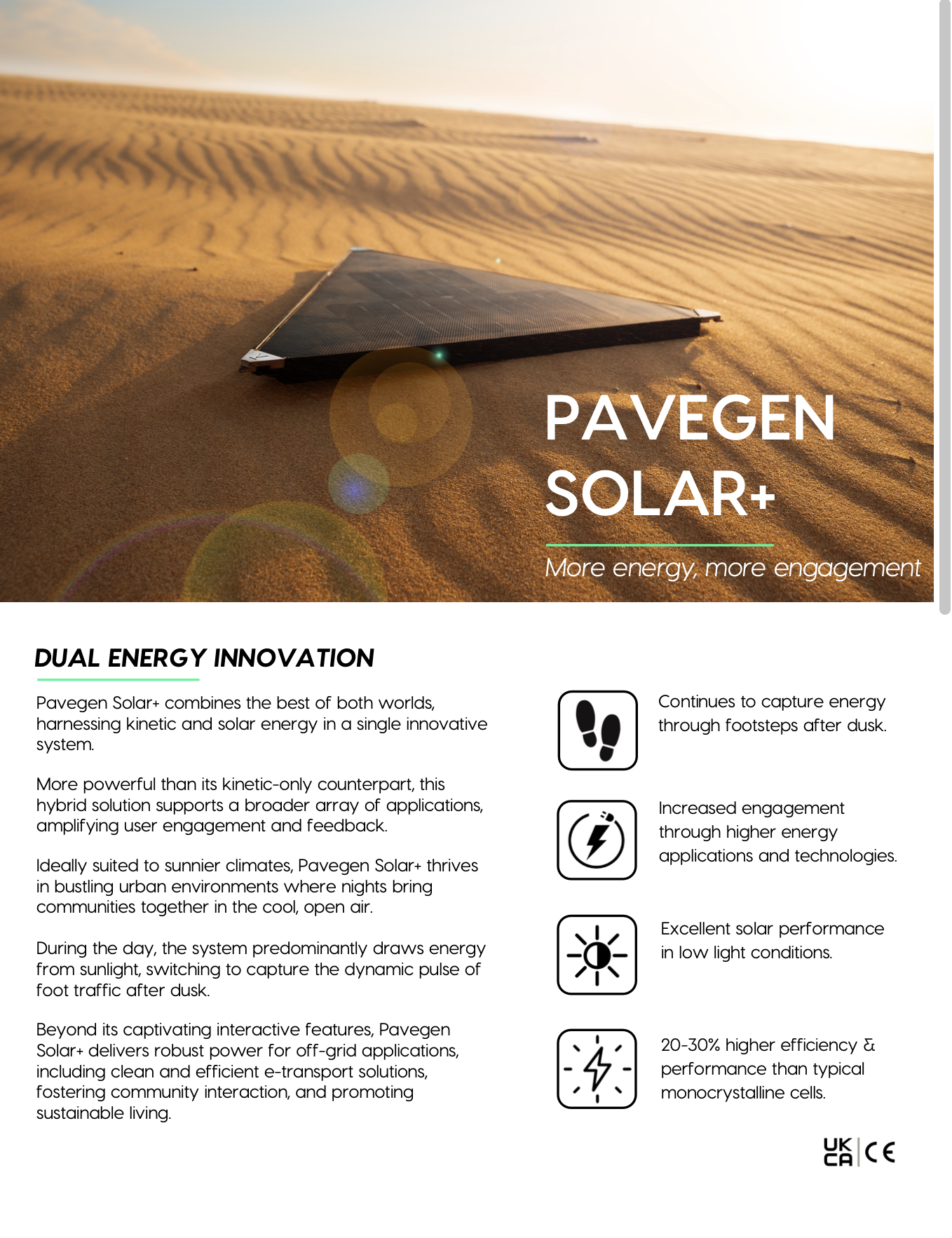 PAVEGEN SOLAR+

More energy, more engagement

DUAL ENERGY INNOVATION

Pavegen Solar+ combines the best of both worlds, harnessing kinetic and solar energy in a single innovative system.

More powerful than its kinetic-only counterpart, this hybrid solution supports a broader array of applications, amplifying user engagement and feedback.

Ideally suited to sunnier climates, Pavegen Solar+ thrives in bustling urban environments where nights bring communities together in the cool, open air.

During the day, the system predominantly draws energy from sunlight, switching to capture the dynamic pulse of foot traffic after dusk.

Beyond its captivating interactive features, Pavegen Solar+ delivers robust power for off-grid applications, including clean and efficient e-transport solutions, fostering community interaction, and promoting sustainable living.

Continues to capture energy through footsteps after dusk.

Increased engagement through higher energy applications and technologies.

Excellent solar performance in low light conditions.

20-30% higher efficiency & performance than typical monocrystalline cells.

UK CA CE